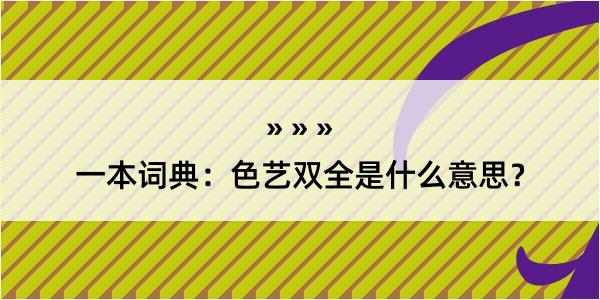 » » »

一本词典：色艺双全是什么意思？